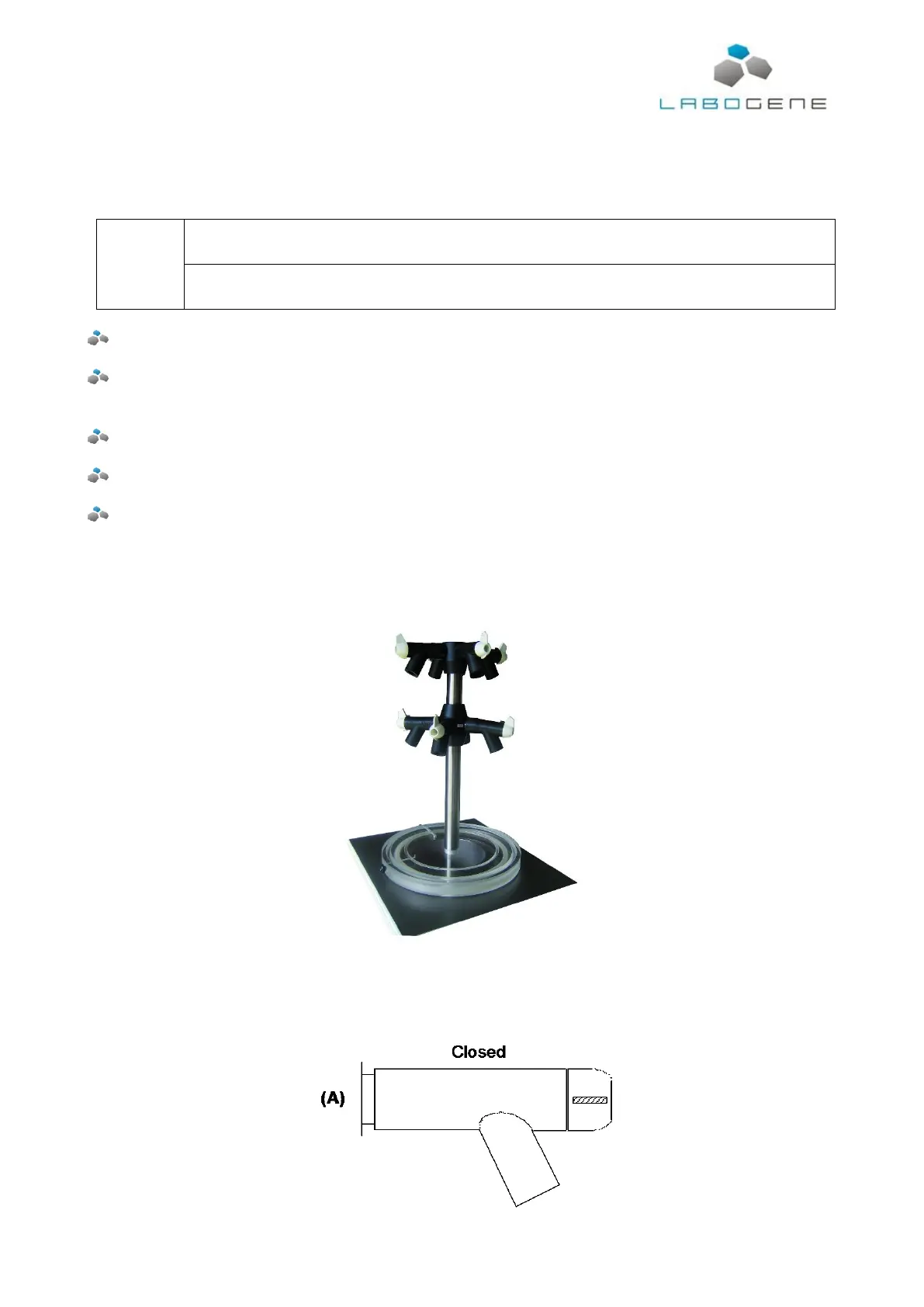 LABOGENE

Closed

(A)